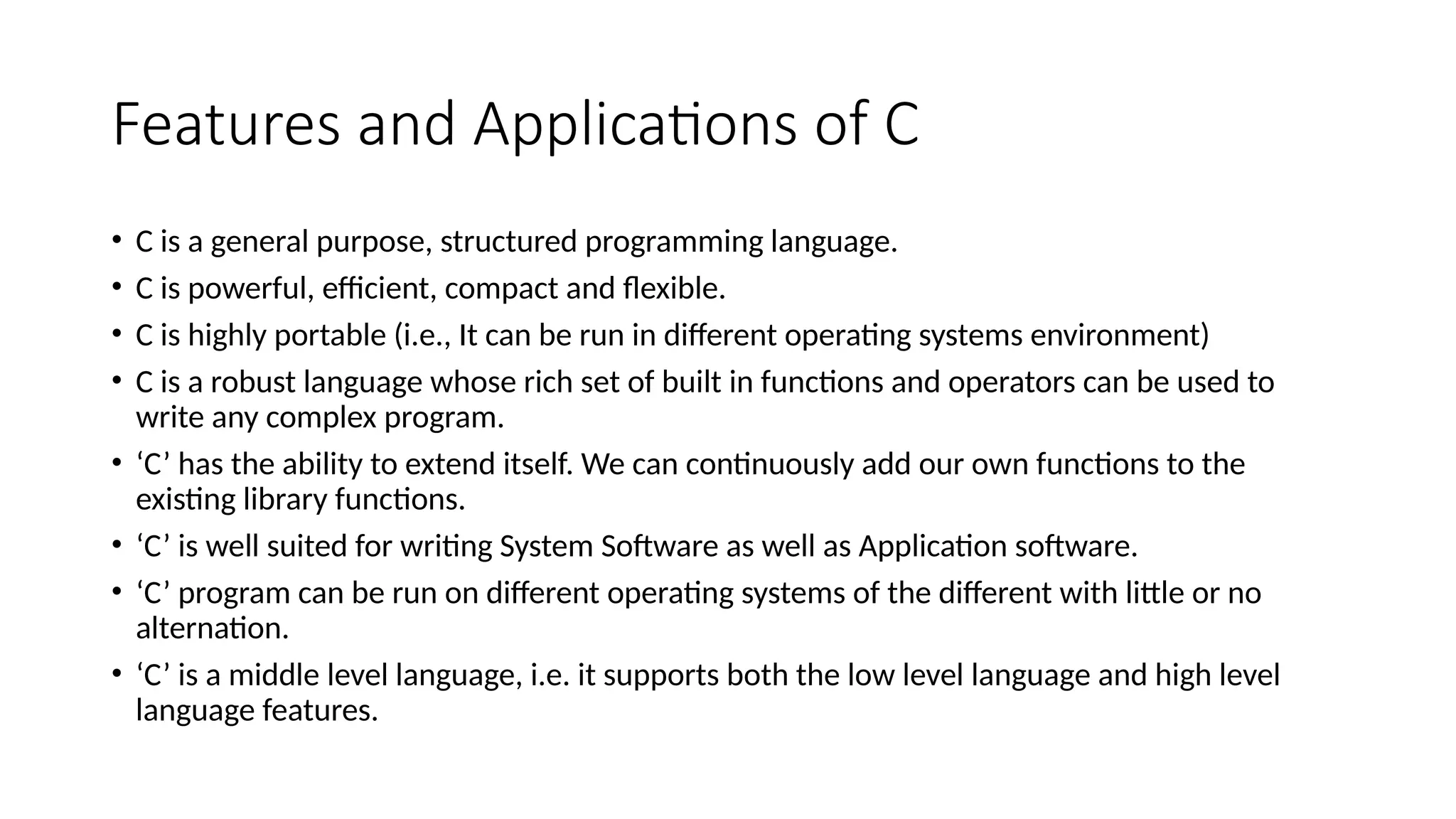 Features and Applications of C

• C is a general purpose, structured programming language.
• C is powerful, efficient, compact and flexible.
• C is highly portable (i.e., It can be run in different operating systems environment)
• C is a robust language whose rich set of built in functions and operators can be used to write any complex program.
• ‘C’ has the ability to extend itself. We can continuously add our own functions to the existing library functions.
• ‘C’ is well suited for writing System Software as well as Application software.
• ‘C’ program can be run on different operating systems of the different with little or no alternation.
• ‘C’ is a middle level language, i.e. it supports both the low level language and high level language features.